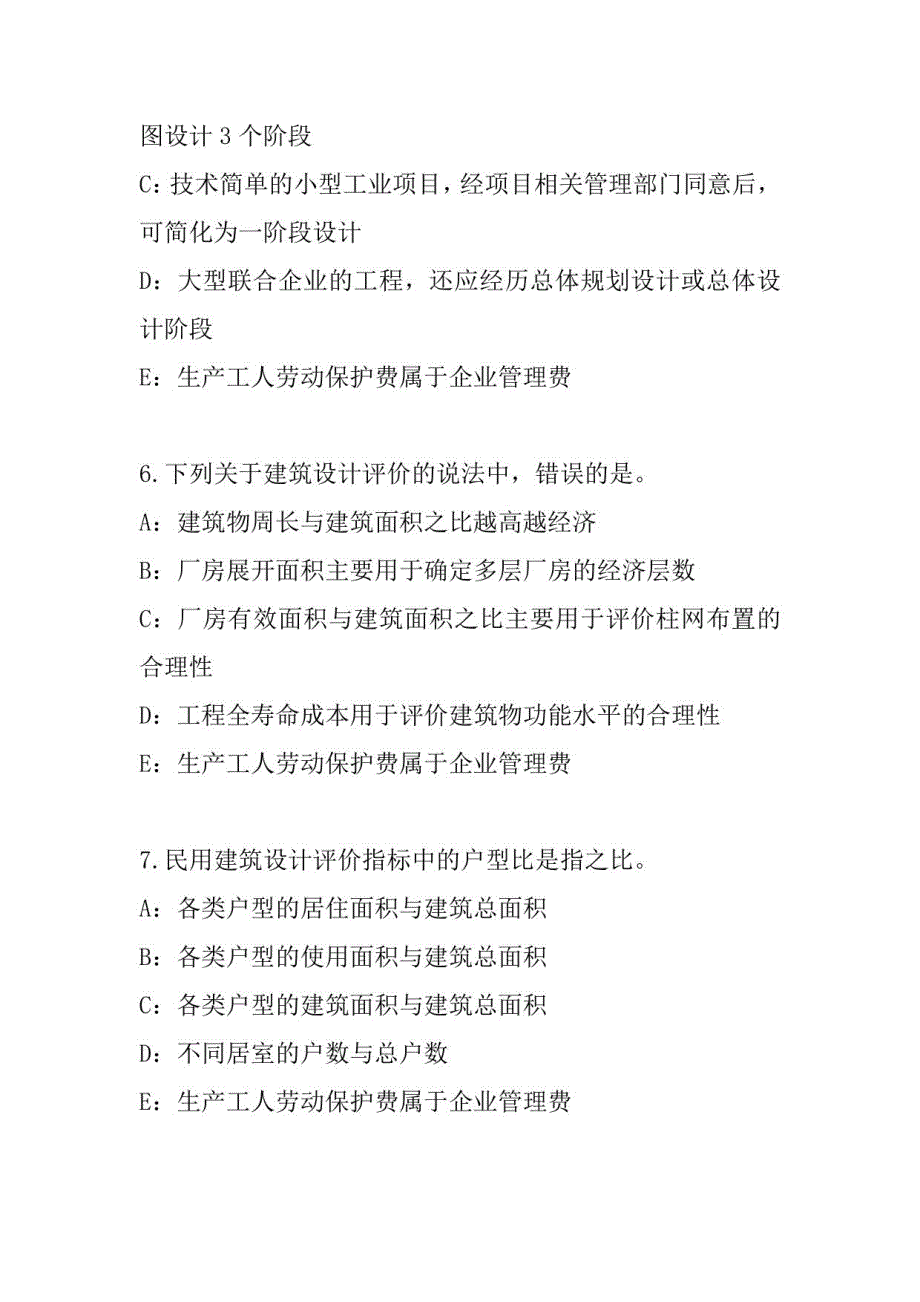 图设计 3 个阶段
C：技术简单的小型工业项目，经项目相关管理部门同意后，可简化为一阶段设计
D：大型联合企业的工程，还应经历总体规划设计或总体设计阶段
E：生产工人劳动保护费属于企业管理费

6.下列关于建筑设计评价的说法中，错误的是。
A：建筑物周长与建筑面积之比越高越经济
B：厂房展开面积主要用于确定多层厂房的经济层数
C：厂房有效面积与建筑面积之比主要用于评价柱网布置的合理性
D：工程全寿命成本用于评价建筑物功能水平的合理性
E：生产工人劳动保护费属于企业管理费

7.民用建筑设计评价指标中的户型比是指之比。
A：各类户型的居住面积与建筑总面积
B：各类户型的使用面积与建筑总面积
C：各类户型的建筑面积与建筑总面积
D：不同居室的户数与总户数
E：生产工人劳动保护费属于企业管理费